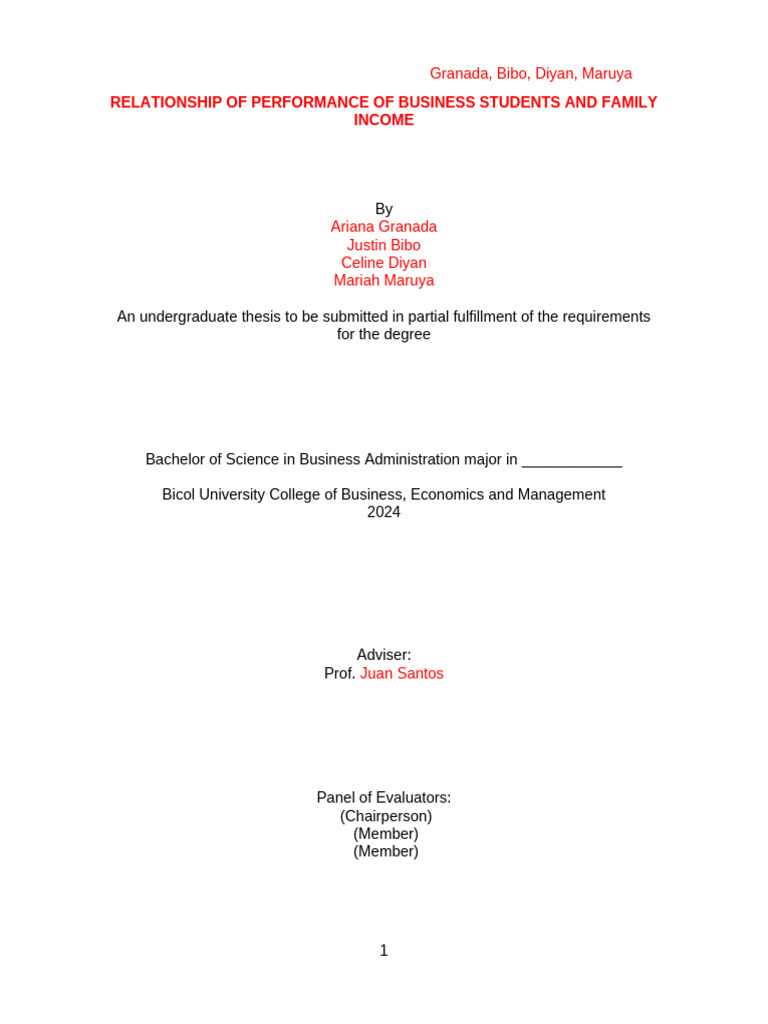 Granada, Bibo, Diyan, Maruya

RELATIONSHIP OF PERFORMANCE OF BUSINESS STUDENTS AND FAMILY INCOME

By
Ariana Granada
Justin Bibo
Celine Diyan
Mariah Maruya

An undergraduate thesis to be submitted in partial fulfillment of the requirements for the degree

Bachelor of Science in Business Administration major in ____________

Bicol University College of Business, Economics and Management
2024

Adviser:
Prof. Juan Santos

Panel of Evaluators:
(Chairperson)
(Member)
(Member)

1